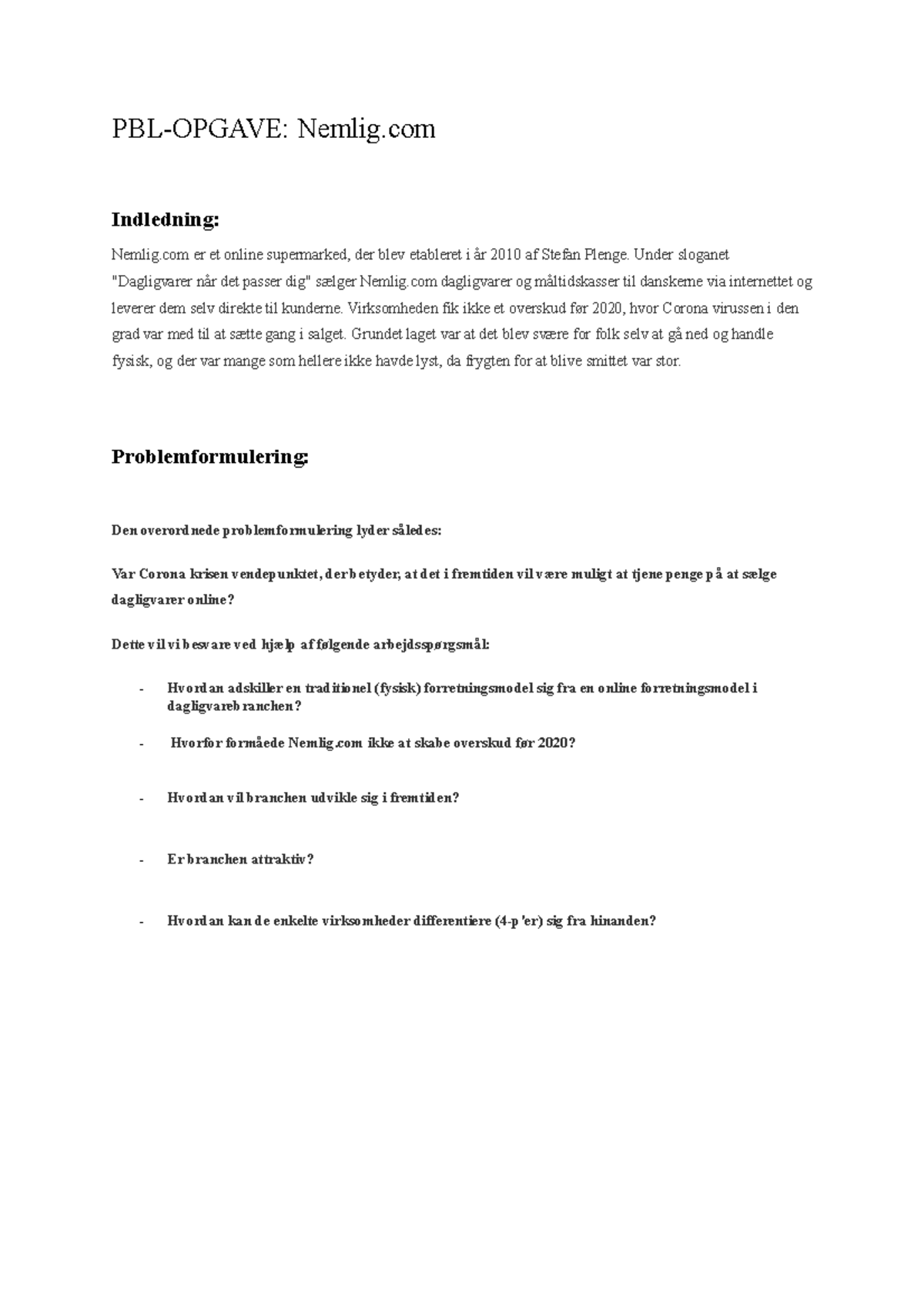 PBL-OPGAVE: Nemlig.com

Indledning:

Nemlig.com er et online supermarked, der blev etableret i år 2010 af Stefan Plenge. Under sloganet "Dagligvarer når det passer dig" sælger Nemlig.com dagligvarer og måltidskasser til danskerne via internettet og leverer dem selv direkte til kunderne. Virksomheden fik ikke et overskud før 2020, hvor Corona virussen i den grad var med til at sætte gang i salget. Grundet laget var at det blev svære for folk selv at gå ned og handle fysisk, og der var mange som hellere ikke havde lyst, da frygten for at blive smittet var stor.

Problemformulering:

Den overordnede problemformulering lyder således:

Var Corona krisen vendepunktet, der betyder, at det i fremtiden vil være muligt at tjene penge på at sælge dagligvarer online?

Dette vil vi besvare ved hjælp af følgende arbejdsspørgsmål:

- Hvordan adskiller en traditionel (fysisk) forretningsmodel sig fra en online forretningsmodel i dagligvarebranchen?

- Hvorfor formåede Nemlig.com ikke at skabe overskud før 2020?

- Hvordan vil branchen udvikle sig i fremtiden?

- Er branchen attraktiv?

- Hvordan kan de enkelte virksomheder differentiere (4-p 'er) sig fra hinanden?